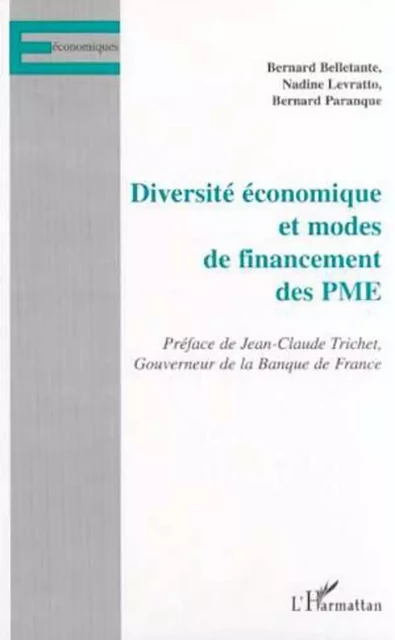 Économiques

Bernard Belletante,
Nadine Levratto,
Bernard Paranque

Diversité économique et modes de financement des PME

Préface de Jean-Claude Trichet,
Gouverneur de la Banque de France

L'Harmattan